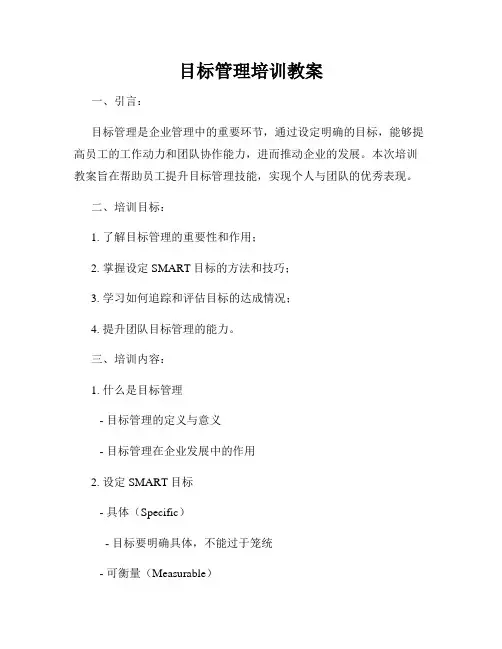 目标管理培训教案

一、引言：

目标管理是企业管理中的重要环节，通过设定明确的目标，能够提高员工的工作动力和团队协作能力，进而推动企业的发展。本次培训教案旨在帮助员工提升目标管理技能，实现个人与团队的优秀表现。

二、培训目标：

1. 了解目标管理的重要性和作用；

2. 掌握设定 SMART 目标的方法和技巧；

3. 学习如何追踪和评估目标的达成情况；

4. 提升团队目标管理的能力。

三、培训内容：

1. 什么是目标管理

- 目标管理的定义与意义

- 目标管理在企业发展中的作用

2. 设定 SMART 目标

- 具体（Specific）

- 目标要明确具体，不能过于笼统

- 可衡量（Measurable）